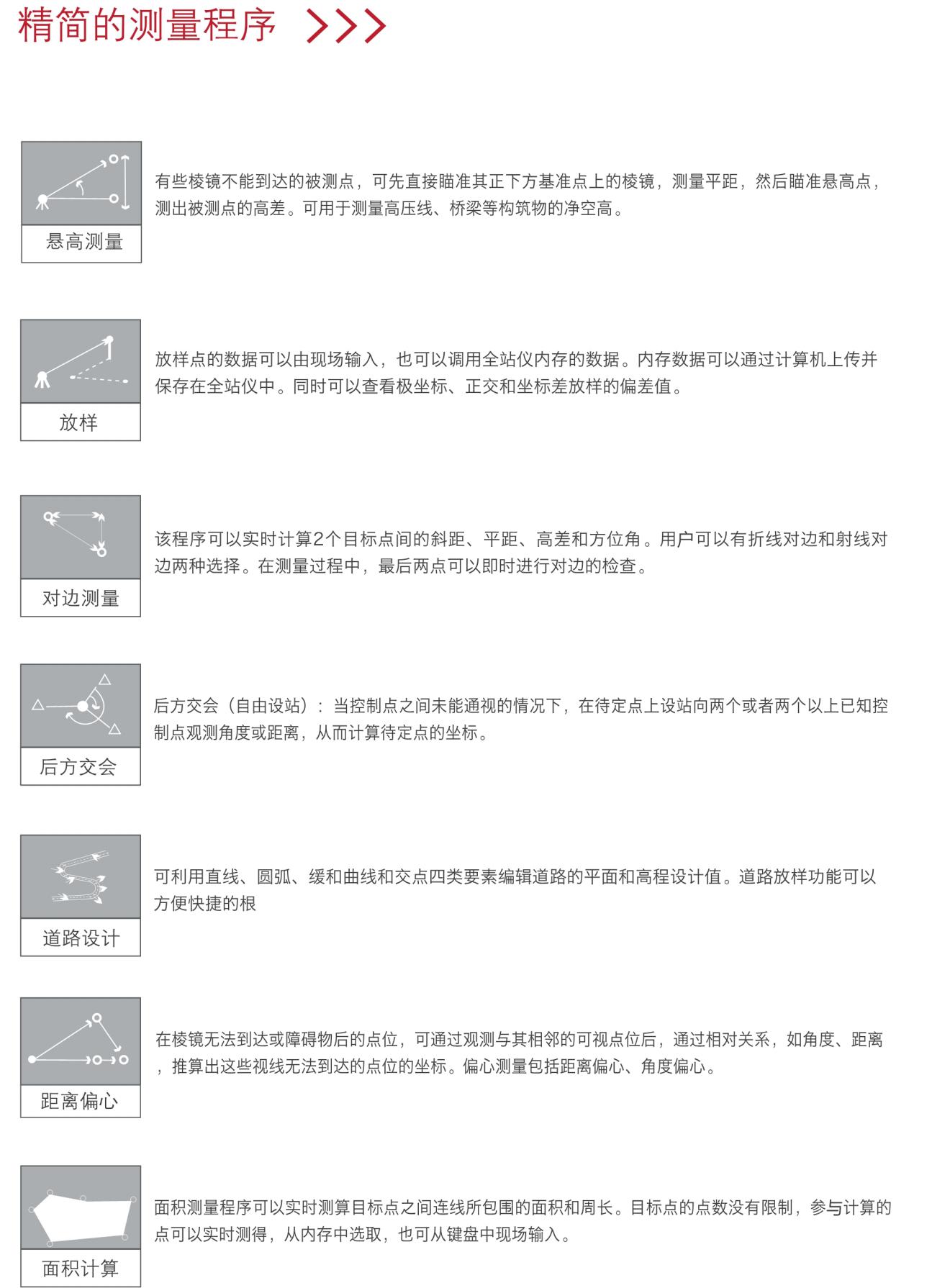 精简的测量程序 >>>

悬高测量

有些棱镜不能到达的被测点，可先直接瞄准其正下方基准点上的棱镜，测量平距，然后瞄准悬高点，测出被测点的高差。可用于测量高压线、桥梁等构筑物的净空高。

放样

放样点的数据可以由现场输入，也可以调用全站仪内存的数据。内存数据可以通过计算机上传并保存在全站仪中。同时可以查看极坐标、正交和坐标差放样的偏差值。

对边测量

该程序可以实时计算2个目标点间的斜距、平距、高差和方位角。用户可以有折线对边和射线对边两种选择。在测量过程中，最后两点可以即时进行对边的检查。

后方交会

后方交会（自由设站）：当控制点之间未能通视的情况下，在待定点上设站向两个或者两个以上已知控制点观测角度或距离，从而计算待定点的坐标。

道路设计

可利用直线、圆弧、缓和曲线和交点四类要素编辑道路的平面和高程设计值。道路放样功能可以方便快捷的根

距离偏心

在棱镜无法到达或障碍物后的点位，可通过观测与其相邻的可视点位后，通过相对关系，如角度、距离，推算出这些视线无法到达的点位的坐标。偏心测量包括距离偏心、角度偏心。

面积计算

面积测量程序可以实时测算目标点之间连线所包围的面积和周长。目标点的点数没有限制，参与计算的点可以实时测得，从内存中选取，也可从键盘中现场输入。